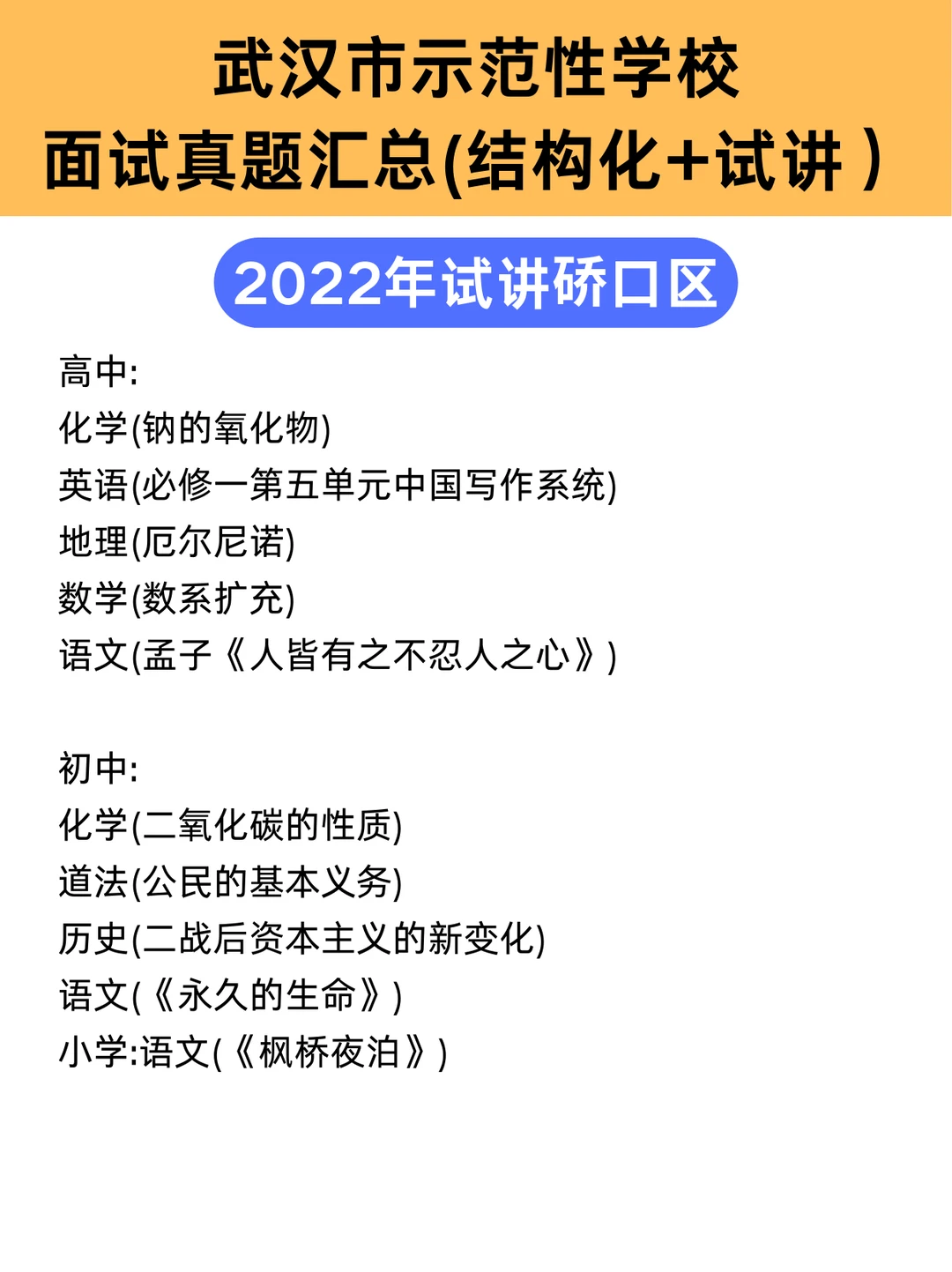 武汉市示范性学校
面试真题汇总(结构化+试讲)

2022年试讲硚口区

高中:
化学(钠的氧化物)
英语(必修一第五单元中国写作系统)
地理(厄尔尼诺)
数学(数系扩充)
语文(孟子《人皆有之不忍人之心》)

初中:
化学(二氧化碳的性质)
道法(公民的基本义务)
历史(二战后资本主义的新变化)
语文(《永久的生命》)
小学:语文(《枫桥夜泊》)